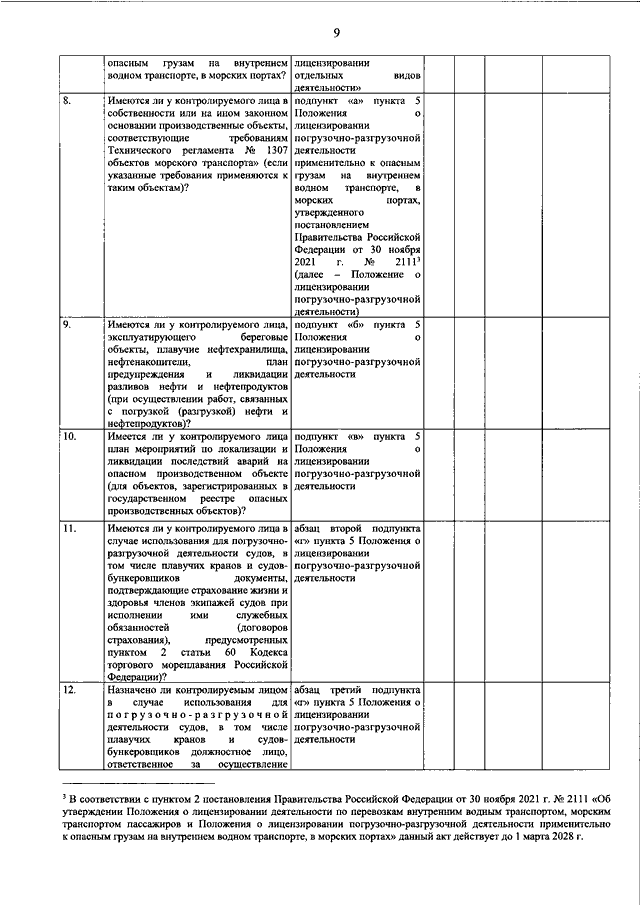 9

|  | опасным грузам на внутреннем водном транспорте, в морских портах? | лицензировании отдельных видов деятельности» |  |  |  |  |
|---|---|---|---|---|---|---|
| 8. | Имеются ли у контролируемого лица в собственности или на ином законном основании производственные объекты, соответствующие требованиям Технического регламента № 1307 объектов морского транспорта» (если указанные требования применяются к таким объектам)? | подпункт «а» пункта 5 Положения о лицензировании погрузочно-разгрузочной деятельности применительно к опасным грузам на внутреннем водном транспорте, в морских портах, утвержденного постановлением Правительства Российской Федерации от 30 ноября 2021 г. № 2111$^{3}$ (далее – Положение о лицензировании погрузочно-разгрузочной деятельности) |  |  |  |  |
| 9. | Имеются ли у контролируемого лица, эксплуатирующего береговые объекты, плавучие нефтехранилища, нефтенакопители, план предупреждения и ликвидации разливов нефти и нефтепродуктов (при осуществлении работ, связанных с погрузкой (разгрузкой) нефти и нефтепродуктов)? | подпункт «б» пункта 5 Положения о лицензировании погрузочно-разгрузочной деятельности |  |  |  |  |
| 10. | Имеется ли у контролируемого лица план мероприятий по локализации и ликвидации последствий аварий на опасном производственном объекте (для объектов, зарегистрированных в государственном реестре опасных производственных объектов)? | подпункт «в» пункта 5 Положения о лицензировании погрузочно-разгрузочной деятельности |  |  |  |  |
| 11. | Имеются ли у контролируемого лица в случае использования для погрузочно-разгрузочной деятельности судов, в том числе плавучих кранов и судов-бункеровщиков документы, подтверждающие страхование жизни и здоровья членов экипажей судов при исполнении ими служебных обязанностей (договоров страхования), предусмотренных пунктом 2 статьи 60 Кодекса торгового мореплавания Российской Федерации)? | абзац второй подпункта «г» пункта 5 Положения о лицензировании погрузочно-разгрузочной деятельности |  |  |  |  |
| 12. | Назначено ли контролируемым лицом в случае использования для погрузочно-разгрузочной деятельности судов, в том числе плавучих кранов и судов-бункеровщиков должностное лицо, ответственное за осуществление | абзац третий подпункта «г» пункта 5 Положения о лицензировании погрузочно-разгрузочной деятельности |  |  |  |  |

$^{3}$ В соответствии с пунктом 2 постановления Правительства Российской Федерации от 30 ноября 2021 г. № 2111 «Об утверждении Положения о лицензировании деятельности по перевозкам внутренним водным транспортом, морским транспортом пассажиров и Положения о лицензировании погрузочно-разгрузочной деятельности применительно к опасным грузам на внутреннем водном транспорте, в морских портах» данный акт действует до 1 марта 2028 г.